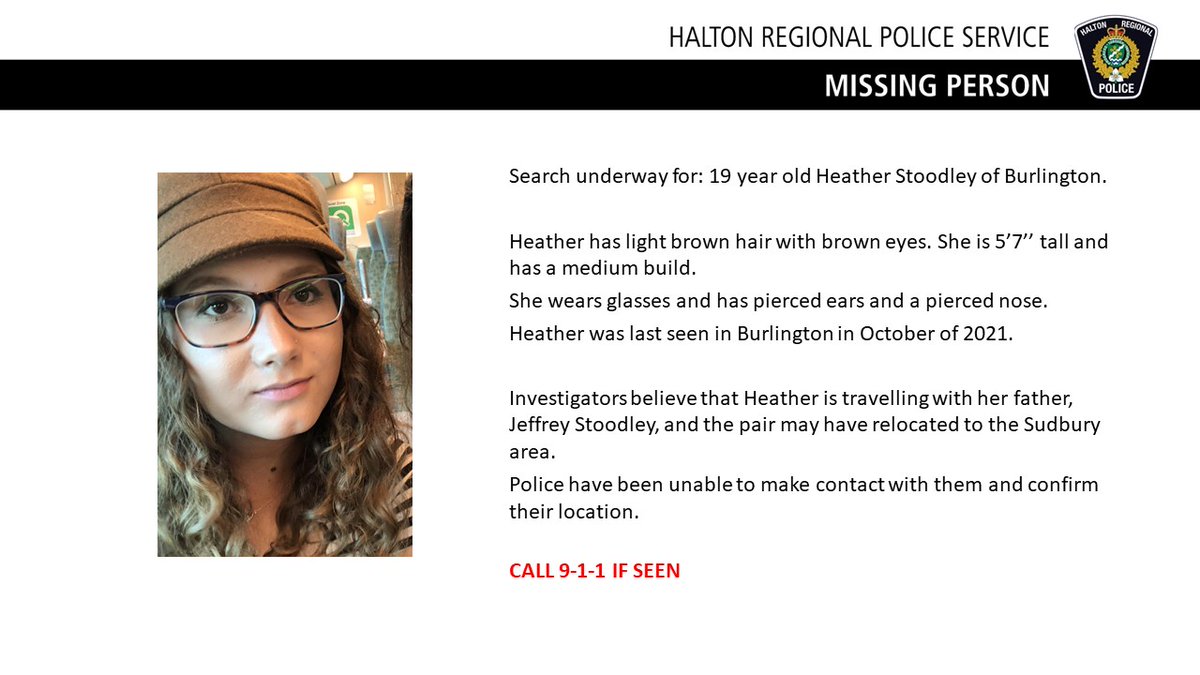 HALTON REGIONAL POLICE SERVICE

MISSING PERSON

HALTON REGIONAL POLICE

Search underway for: 19 year old Heather Stoodley of Burlington.

Heather has light brown hair with brown eyes. She is 5'7'' tall and has a medium build.

She wears glasses and has pierced ears and a pierced nose.

Heather was last seen in Burlington in October of 2021.

Investigators believe that Heather is travelling with her father, Jeffrey Stoodley, and the pair may have relocated to the Sudbury area.

Police have been unable to make contact with them and confirm their location.

CALL 9-1-1 IF SEEN